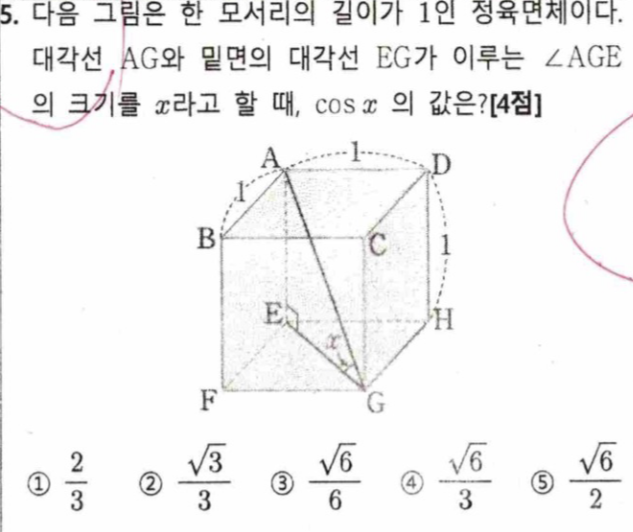 5. 다음 그림은 한 모서리의 길이가 1인 정육면체이다. 대각선 AG와 밑면의 대각선 EG가 이루는 $\angle AGE$의 크기를 $x$라고 할 때, $\cos x$ 의 값은?[4점]

A
1
D
1
B
C
1
E
H
$x$
F
G

① $\frac{2}{3}$ ② $\frac{\sqrt{3}}{3}$ ③ $\frac{\sqrt{6}}{6}$ ④ $\frac{\sqrt{6}}{3}$ ⑤ $\frac{\sqrt{6}}{2}$